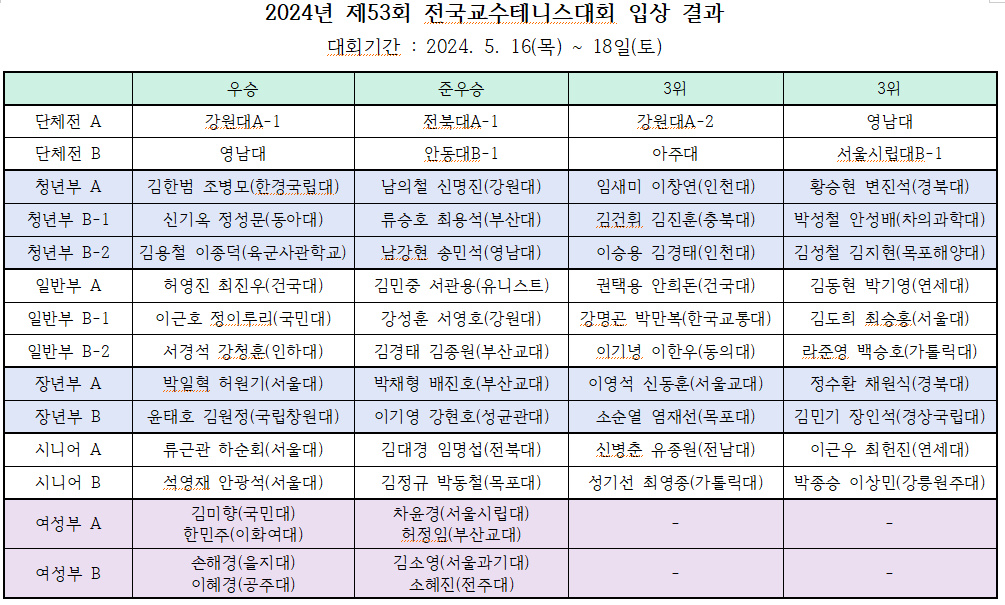 2024년 제53회 전국교수테니스대회 입상 결과

대회기간 : 2024. 5. 16(목) ~ 18일(토)

| | 우승 | 준우승 | 3위 | 3위 |
|---|---|---|---|---|
| 단체전 A | 강원대A-1 | 전북대A-1 | 강원대A-2 | 영남대 |
| 단체전 B | 영남대 | 안동대B-1 | 아주대 | 서울시립대B-1 |
| 청년부 A | 김한범 조병모(한경국립대) | 남의철 신명진(강원대) | 임새미 이창연(인천대) | 황승현 변진석(경북대) |
| 청년부 B-1 | 신기욱 정성문(동아대) | 류승호 최용석(부산대) | 김건휘 김진훈(충북대) | 박성철 안성배(차의과학대) |
| 청년부 B-2 | 김용철 이종덕(육군사관학교) | 남강현 송민석(영남대) | 이승용 김경태(인천대) | 김성철 김지현(목포해양대) |
| 일반부 A | 허영진 최진우(건국대) | 김민중 서관용(유니스트) | 권택용 안희돈(건국대) | 김동현 박기영(연세대) |
| 일반부 B-1 | 이근호 정이루리(국민대) | 강성훈 서영호(강원대) | 강명곤 박만복(한국교통대) | 김도희 최승홍(서울대) |
| 일반부 B-2 | 서경석 강청훈(인하대) | 김경태 김종원(부산교대) | 이기녕 이한우(동의대) | 라준영 백승호(가톨릭대) |
| 장년부 A | 박일혁 허원기(서울대) | 박채형 배진호(부산교대) | 이영석 신동훈(서울교대) | 정수환 채원식(경북대) |
| 장년부 B | 윤태호 김원정(국립창원대) | 이기영 강현호(성균관대) | 소순열 염재선(목포대) | 김민기 장인석(경상국립대) |
| 시니어 A | 류근관 하순회(서울대) | 김대경 임명섭(전북대) | 신병춘 유종원(전남대) | 이근우 최헌진(연세대) |
| 시니어 B | 석영재 안광석(서울대) | 김정규 박동철(목포대) | 성기선 최영종(가톨릭대) | 박종승 이상민(강릉원주대) |
| 여성부 A | 김미향(국민대) 한민주(이화여대) | 차윤경(서울시립대) 허정임(부산교대) | - | - |
| 여성부 B | 손해경(을지대) 이혜경(공주대) | 김소영(서울과기대) 소혜진(전주대) | - | - |